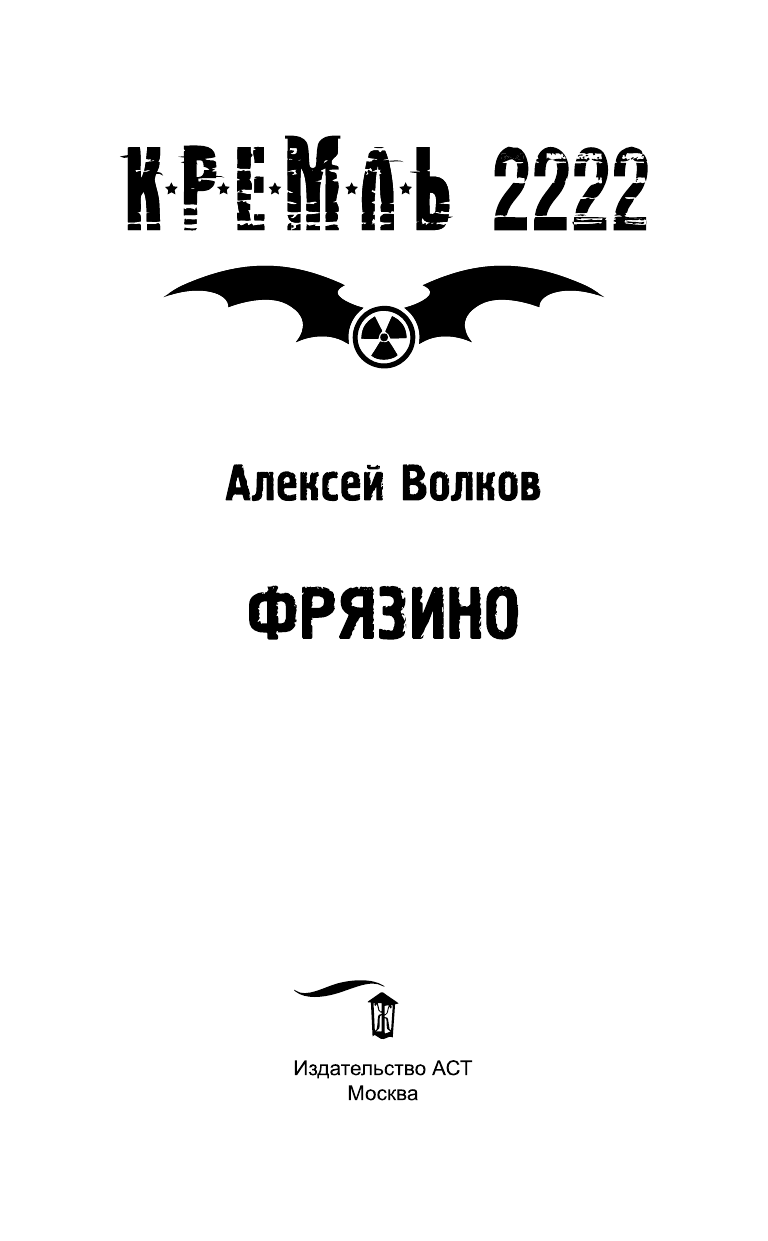 КРЕМЛЬ 2222

Алексей Волков

ФРЯЗИНО

Издательство АСТ
Москва